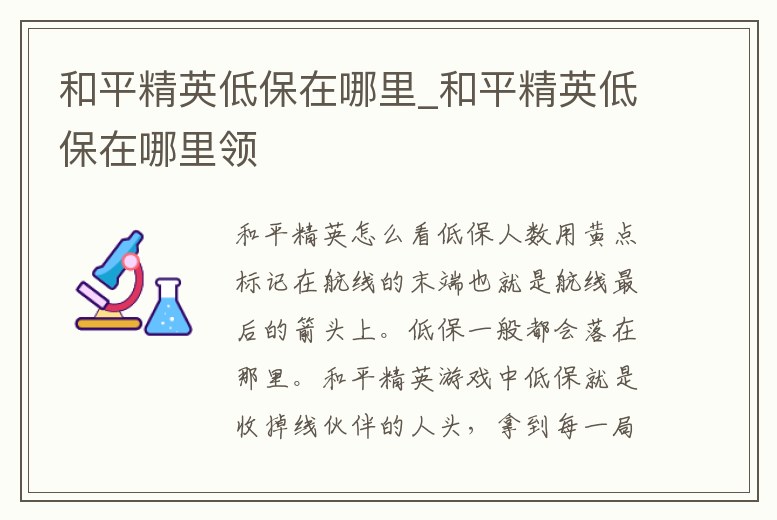 和平精英低保在哪里_和平精英低保在哪里领

和平精英怎么看低保人数用黄点标记在航线的末端也就是航线最后的箭头上。低保一般都会落在那里。和平精英游戏中低保就是收掉线伙伴的人头，拿到每一局